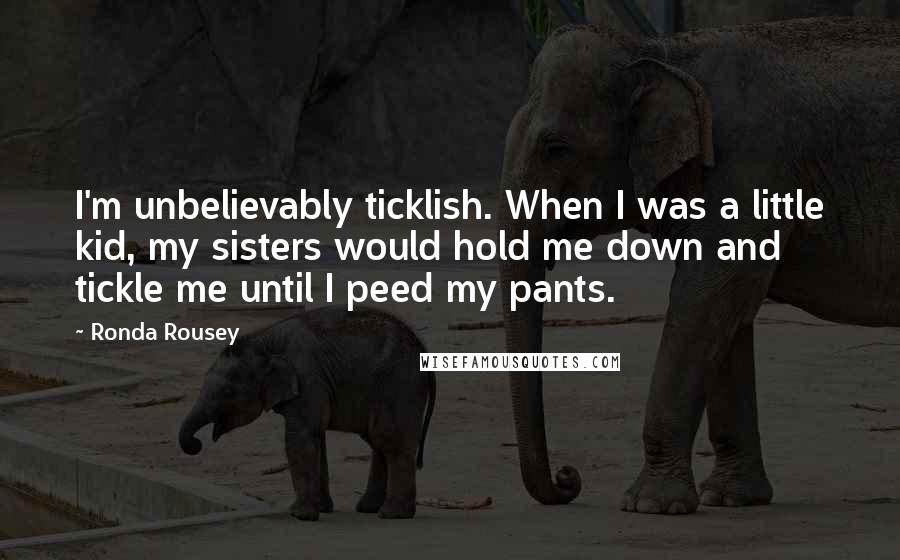 I'm unbelievably ticklish. When I was a little kid, my sisters would hold me down and tickle me until I peed my pants.

~ Ronda Rousey

WISEFAMOUSQUOTES.COM